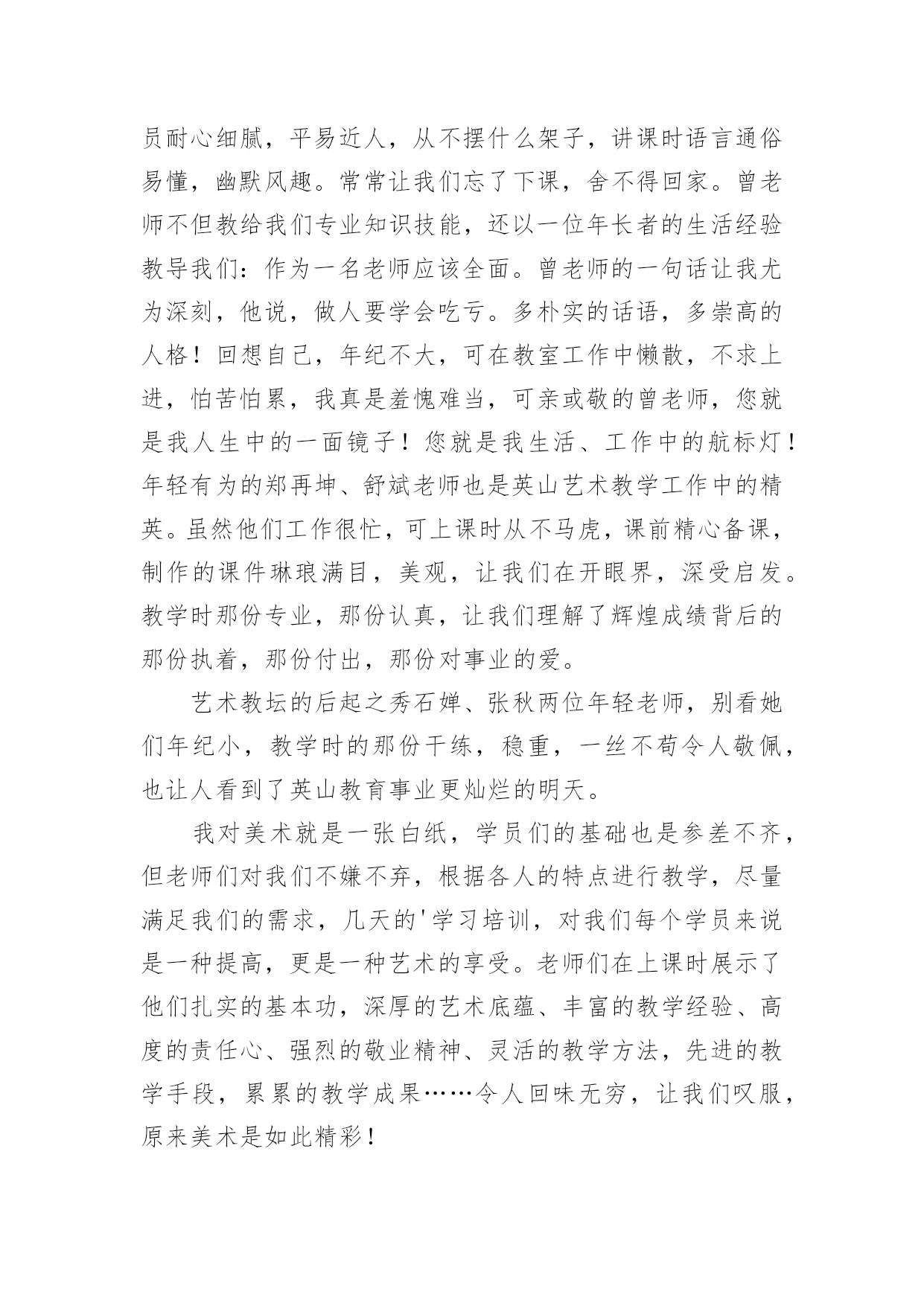 员耐心细腻，平易近人，从不摆什么架子，讲课时语言通俗易懂，幽默风趣。常常让我们忘了下课，舍不得回家。曾老师不但教给我们专业知识技能，还以一位年长者的生活经验教导我们：作为一名老师应该全面。曾老师的一句话让我尤为深刻，他说，做人要学会吃亏。多朴实的话语，多崇高的人格！回想自己，年纪不大，可在教室工作中懒散，不求上进，怕苦怕累，我真是羞愧难当，可亲或敬的曾老师，您就是我人生中的一面镜子！您就是我生活、工作中的航标灯！年轻有为的郑再坤、舒斌老师也是英山艺术教学工作中的精英。虽然他们工作很忙，可上课时从不马虎，课前精心备课，制作的课件琳琅满目，美观，让我们在开眼界，深受启发。教学时那份专业，那份认真，让我们理解了辉煌成绩背后的那份执着，那份付出，那份对事业的爱。

艺术教坛的后起之秀石婵、张秋两位年轻老师，别看她们年纪小，教学时的那份干练，稳重，一丝不苟令人敬佩，也让人看到了英山教育事业更灿烂的明天。

我对美术就是一张白纸，学员们的基础也是参差不齐，但老师们对我们不嫌不弃，根据各人的特点进行教学，尽量满足我们的需求，几天的'学习培训，对我们每个学员来说是一种提高，更是一种艺术的享受。老师们在上课时展示了他们扎实的基本功，深厚的艺术底蕴、丰富的教学经验、高度的责任心、强烈的敬业精神、灵活的教学方法，先进的教学手段，累累的教学成果……令人回味无穷，让我们叹服，原来美术是如此精彩！